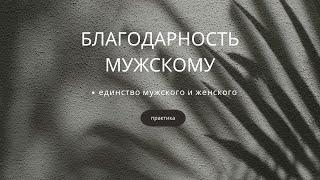 БЛАГОДАРНОСТЬ МУЖСКОМУ

• единство мужского и женского

практика